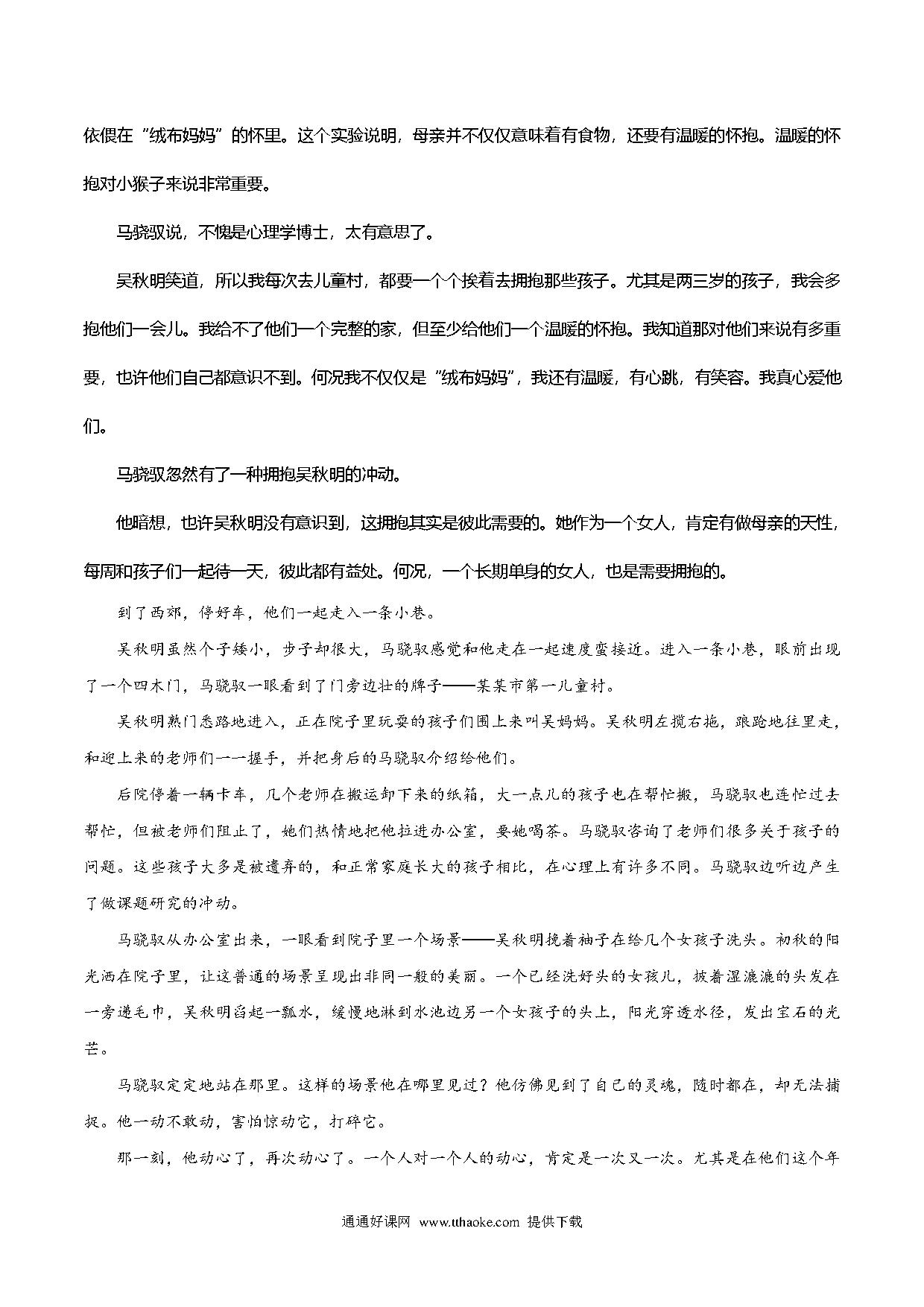 依偎在“绒布妈妈”的怀里。这个实验说明，母亲并不仅仅意味着有食物，还要有温暖的怀抱。温暖的怀抱对小猴子来说非常重要。

马骁驭说，不愧是心理学博士，太有意思了。

吴秋明笑道，所以我每次去儿童村，都要一个个挨着去拥抱那些孩子。尤其是两三岁的孩子，我会多抱他们一会儿。我给不了他们一个完整的家，但至少给他们一个温暖的怀抱。我知道那对他们来说有多重要，也许他们自己都意识不到。何况我不仅仅是“绒布妈妈”，我还有温暖，有心跳，有笑容。我真心爱他们。

马骁驭忽然有了一种拥抱吴秋明的冲动。

他暗想，也许吴秋明没有意识到，这拥抱其实是彼此需要的。她作为一个女人，肯定有做母亲的天性，每周和孩子们一起待一天，彼此都有益处。何况，一个长期单身的女人，也是需要拥抱的。

到了西郊，停好车，他们一起走入一条小巷。

吴秋明虽然个子矮小，步子却很大，马骁驭感觉和他走在一起速度蛮接近。进入一条小巷，眼前出现了一个四木门，马骁驭一眼看到了门旁边壮的牌子——某某市第一儿童村。

吴秋明熟门悉路地进入，正在院子里玩耍的孩子们围上来叫吴妈妈。吴秋明左揽右拖，踉跄地往里走，和迎上来的老师们一一握手，并把身后的马骁驭介绍给他们。

后院停着一辆卡车，几个老师在搬运卸下来的纸箱，大一点儿的孩子也在帮忙搬，马骁驭也连忙过去帮忙，但被老师们阻止了，她们热情地把他拉进办公室，要她喝茶。马骁驭咨询了老师们很多关于孩子的问题。这些孩子大多是被遗弃的，和正常家庭长大的孩子相比，在心理上有许多不同。马骁驭边听边产生了做课题研究的冲动。

马骁驭从办公室出来，一眼看到院子里一个场景——吴秋明挽着袖子在给几个女孩子洗头。初秋的阳光洒在院子里，让这普通的场景呈现出非同一般的美丽。一个已经洗好头的女孩儿，披着湿漉漉的头发在一旁递毛巾，吴秋明舀起一瓢水，缓慢地淋到水池边另一个女孩子的头上，阳光穿透水径，发出宝石的光芒。

马骁驭定定地站在那里。这样的场景他在哪里见过？他仿佛见到了自己的灵魂，随时都在，却无法捕捉。他一动不敢动，害怕惊动它，打碎它。

那一刻，他动心了，再次动心了。一个人对一个人的动心，肯定是一次又一次。尤其是在他们这个年

通通好课网 www.tthaoke.com 提供下载